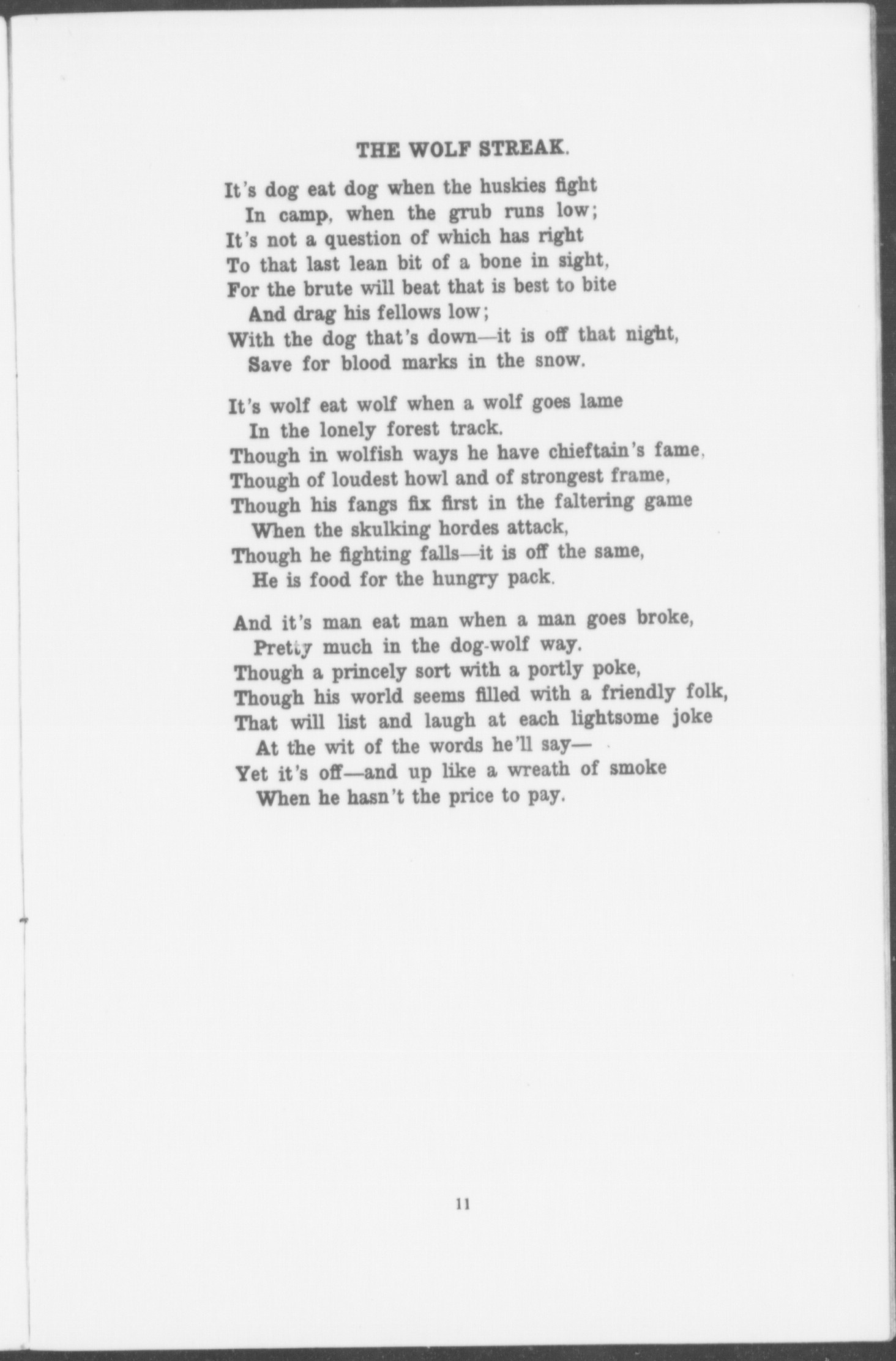 THE WOLF STREAK.

It's dog eat dog when the huskies fight
In camp, when the grub runs low;
It's not a question of which has right
To that last lean bit of a bone in sight,
For the brute will beat that is best to bite
And drag his fellows low;
With the dog that's down—it is off that night,
Save for blood marks in the snow.

It's wolf eat wolf when a wolf goes lame
In the lonely forest track.
Though in wolfish ways he have chieftain's fame,
Though of loudest howl and of strongest frame,
Though his fangs fix first in the faltering game
When the skulking hordes attack,
Though he fighting falls—it is off the same,
He is food for the hungry pack.

And it's man eat man when a man goes broke,
Pretty much in the dog-wolf way.
Though a princely sort with a portly poke,
Though his world seems filled with a friendly folk,
That will list and laugh at each lightsome joke
At the wit of the words he'll say—
Yet it's off—and up like a wreath of smoke
When he hasn't the price to pay.

11